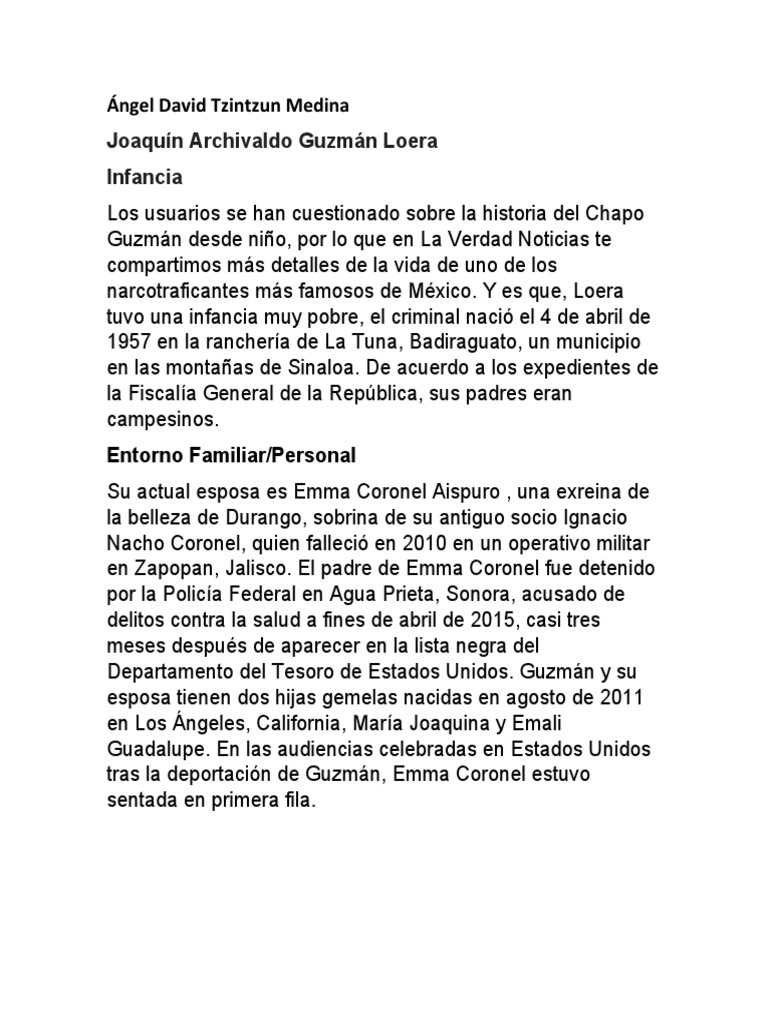 Ángel David Tzintzun Medina

Joaquín Archivaldo Guzmán Loera

Infancia

Los usuarios se han cuestionado sobre la historia del Chapo Guzmán desde niño, por lo que en La Verdad Noticias te compartimos más detalles de la vida de uno de los narcotraficantes más famosos de México. Y es que, Loera tuvo una infancia muy pobre, el criminal nació el 4 de abril de 1957 en la ranchería de La Tuna, Badiraguato, un municipio en las montañas de Sinaloa. De acuerdo a los expedientes de la Fiscalía General de la República, sus padres eran campesinos.

Entorno Familiar/Personal

Su actual esposa es Emma Coronel Aispuro , una exreina de la belleza de Durango, sobrina de su antiguo socio Ignacio Nacho Coronel, quien falleció en 2010 en un operativo militar en Zapopan, Jalisco. El padre de Emma Coronel fue detenido por la Policía Federal en Agua Prieta, Sonora, acusado de delitos contra la salud a fines de abril de 2015, casi tres meses después de aparecer en la lista negra del Departamento del Tesoro de Estados Unidos. Guzmán y su esposa tienen dos hijas gemelas nacidas en agosto de 2011 en Los Ángeles, California, María Joaquina y Emali Guadalupe. En las audiencias celebradas en Estados Unidos tras la deportación de Guzmán, Emma Coronel estuvo sentada en primera fila.